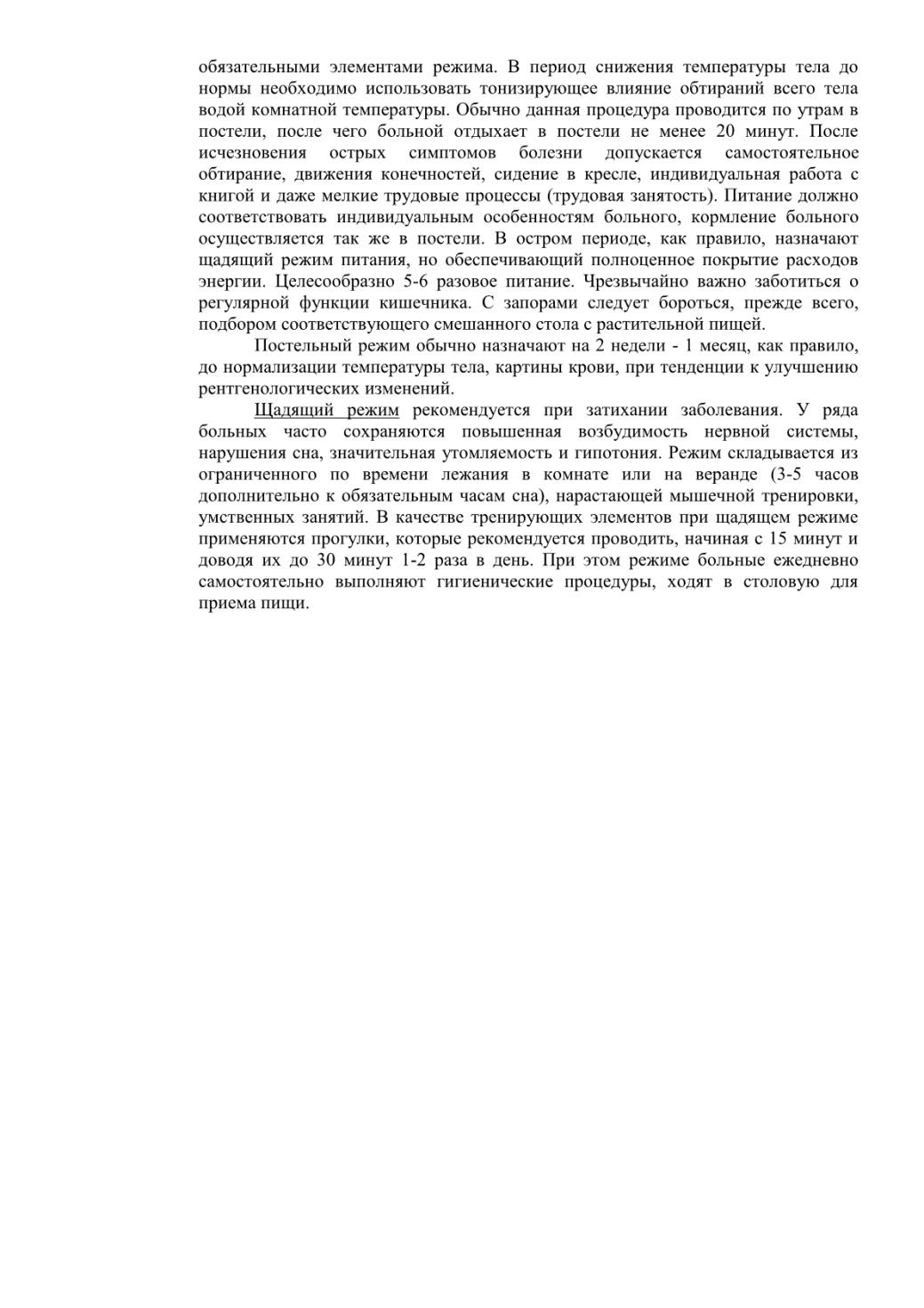 обязательными элементами режима. В период снижения температуры тела до нормы необходимо использовать тонизирующее влияние обтираний всего тела водой комнатной температуры. Обычно данная процедура проводится по утрам в постели, после чего больной отдыхает в постели не менее 20 минут. После исчезновения острых симптомов болезни допускается самостоятельное обтирание, движения конечностей, сидение в кресле, индивидуальная работа с книгой и даже мелкие трудовые процессы (трудовая занятость). Питание должно соответствовать индивидуальным особенностям больного, кормление больного осуществляется так же в постели. В остром периоде, как правило, назначают щадящий режим питания, но обеспечивающий полноценное покрытие расходов энергии. Целесообразно 5-6 разовое питание. Чрезвычайно важно заботиться о регулярной функции кишечника. С запорами следует бороться, прежде всего, подбором соответствующего смешанного стола с растительной пищей.

Постельный режим обычно назначают на 2 недели - 1 месяц, как правило, до нормализации температуры тела, картины крови, при тенденции к улучшению рентгенологических изменений.

Щадящий режим рекомендуется при затихании заболевания. У ряда больных часто сохраняются повышенная возбудимость нервной системы, нарушения сна, значительная утомляемость и гипотония. Режим складывается из ограниченного по времени лежания в комнате или на веранде (3-5 часов дополнительно к обязательным часам сна), нарастающей мышечной тренировки, умственных занятий. В качестве тренирующих элементов при щадящем режиме применяются прогулки, которые рекомендуется проводить, начиная с 15 минут и доводя их до 30 минут 1-2 раза в день. При этом режиме больные ежедневно самостоятельно выполняют гигиенические процедуры, ходят в столовую для приема пищи.